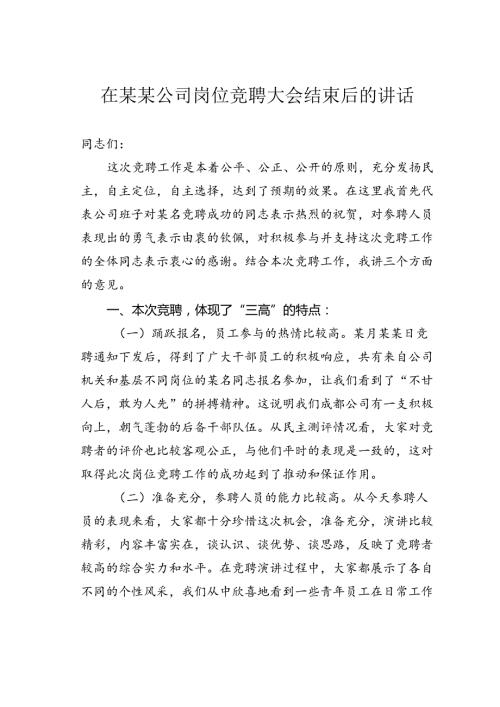 在某某公司岗位竞聘大会结束后的讲话

同志们：

这次竞聘工作是本着公平、公正、公开的原则，充分发扬民主，自主定位，自主选择，达到了预期的效果。在这里我首先代表公司班子对某名竞聘成功的同志表示热烈的祝贺，对参聘人员表现出的勇气表示由衷的钦佩，对积极参与并支持这次竞聘工作的全体同志表示衷心的感谢。结合本次竞聘工作，我讲三个方面的意见。

一、本次竞聘，体现了“三高”的特点：

（一）踊跃报名，员工参与的热情比较高。某月某某日竞聘通知下发后，得到了广大干部员工的积极响应，共有来自公司机关和基层不同岗位的某名同志报名参加，让我们看到了“不甘人后，敢为人先”的拼搏精神。这说明我们成都公司有一支积极向上，朝气蓬勃的后备干部队伍。从民主测评情况看，大家对竞聘者的评价也比较客观公正，与他们平时的表现是一致的，这对取得此次岗位竞聘工作的成功起到了推动和保证作用。

（二）准备充分，参聘人员的能力比较高。从今天参聘人员的表现来看，大家都十分珍惜这次机会，准备充分，演讲比较精彩，内容丰富实在，谈认识、谈优势、谈思路，反映了竞聘者较高的综合实力和水平。在竞聘演讲过程中，大家都展示了各自不同的个性风采，我们从中欣喜地看到一些青年员工在日常工作